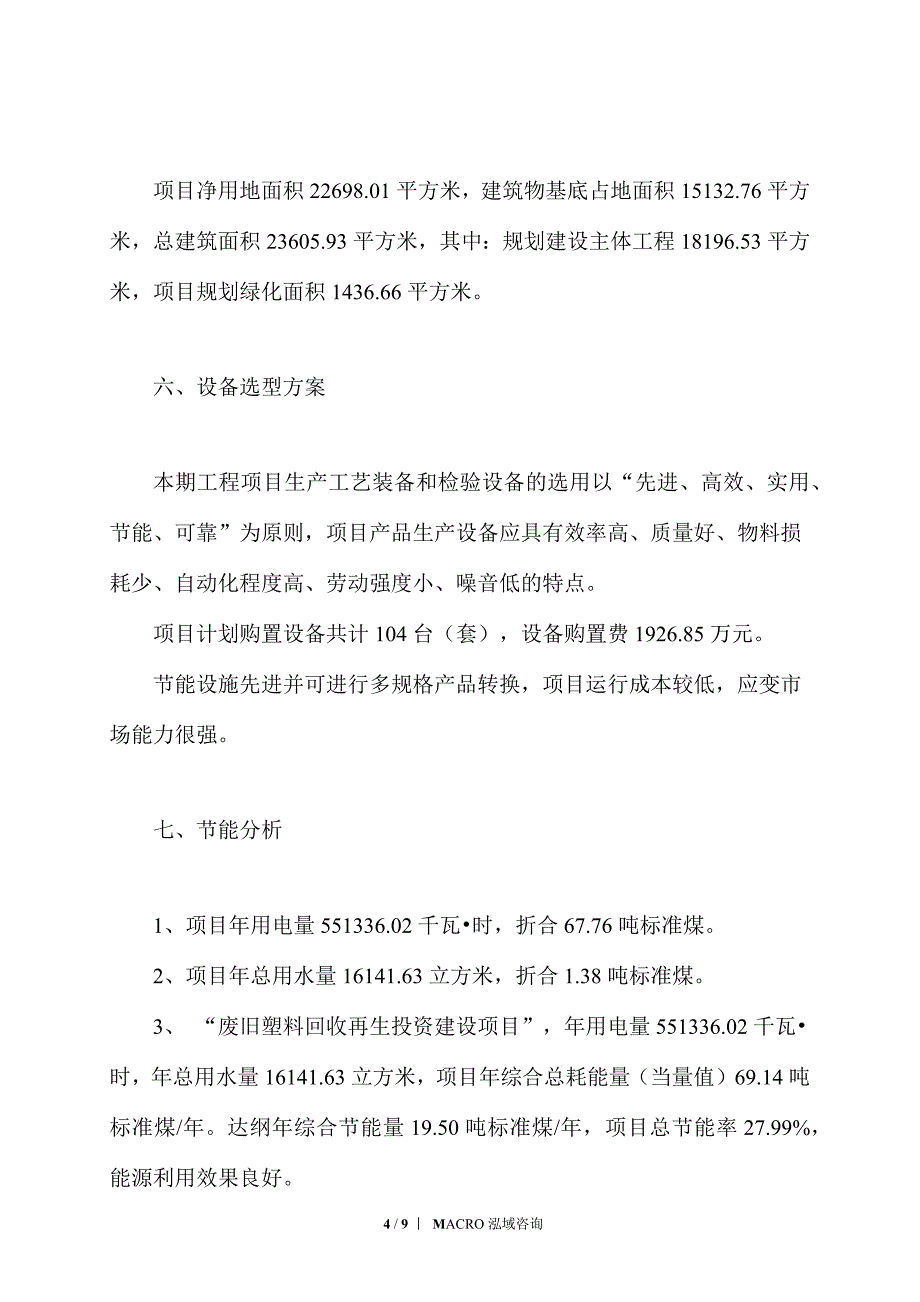 项目净用地面积 22698.01 平方米，建筑物基底占地面积 15132.76 平方米，总建筑面积 23605.93 平方米，其中：规划建设主体工程 18196.53 平方米，项目规划绿化面积 1436.66 平方米。

六、设备选型方案

本期工程项目生产工艺装备和检验设备的选用以“先进、高效、实用、节能、可靠”为原则，项目产品生产设备应具有效率高、质量好、物料损耗少、自动化程度高、劳动强度小、噪音低的特点。

项目计划购置设备共计 104 台（套），设备购置费 1926.85 万元。

节能设施先进并可进行多规格产品转换，项目运行成本较低，应变市场能力很强。

七、节能分析

1、项目年用电量 551336.02 千瓦•时，折合 67.76 吨标准煤。

2、项目年总用水量 16141.63 立方米，折合 1.38 吨标准煤。

3、“废旧塑料回收再生投资建设项目”，年用电量 551336.02 千瓦•时，年总用水量 16141.63 立方米，项目年综合总耗能量（当量值）69.14 吨标准煤/年。达纲年综合节能量 19.50 吨标准煤/年，项目总节能率 27.99%，能源利用效果良好。

4 / 9 | MACRO 泓域咨询